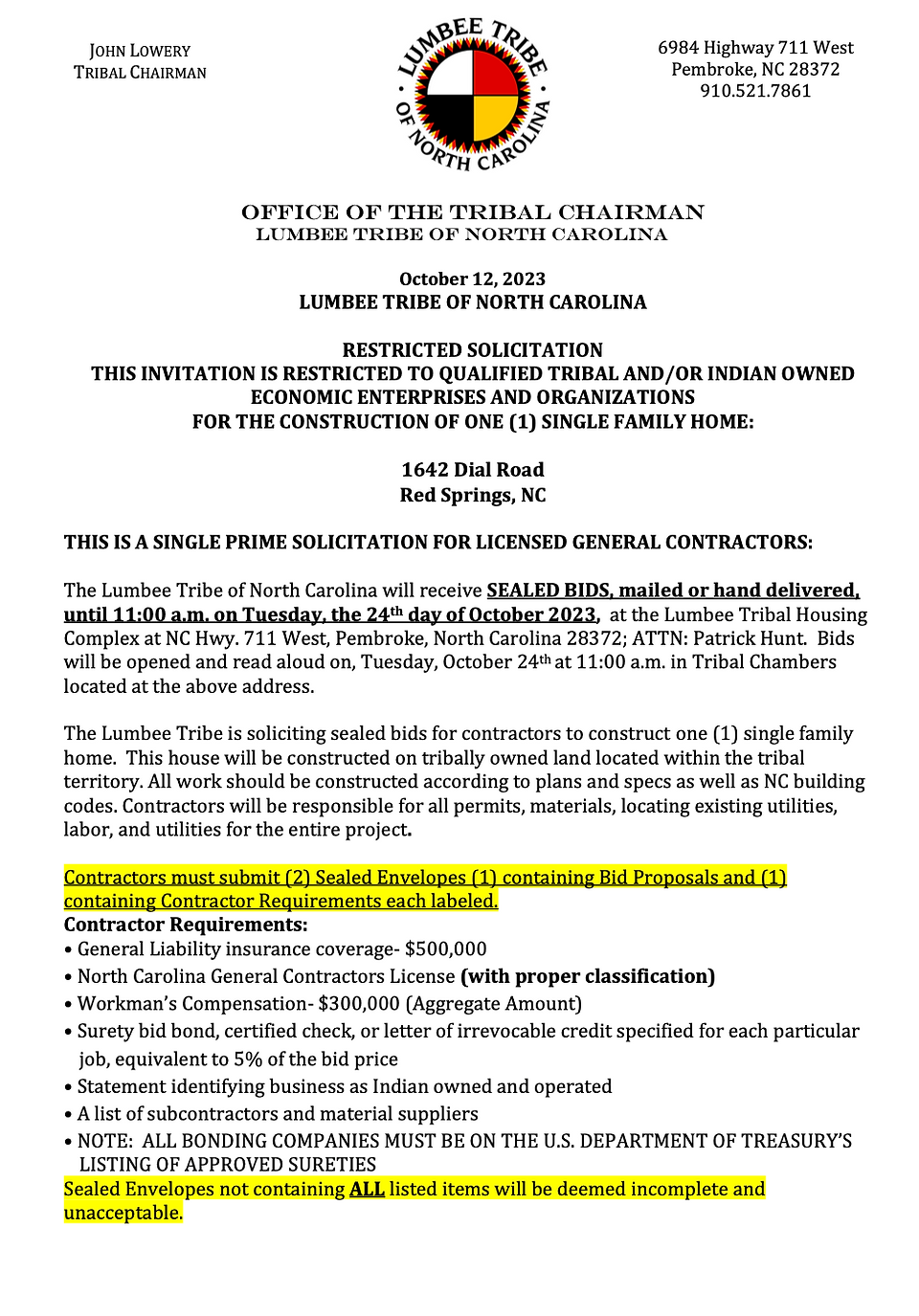 JOHN LOWERY
TRIBAL CHAIRMAN

LUMBEE TRIBE OF NORTH CAROLINA

6984 Highway 711 West
Pembroke, NC 28372
910.521.7861

OFFICE OF THE TRIBAL CHAIRMAN
LUMBEE TRIBE OF NORTH CAROLINA

October 12, 2023
LUMBEE TRIBE OF NORTH CAROLINA

RESTRICTED SOLICITATION
THIS INVITATION IS RESTRICTED TO QUALIFIED TRIBAL AND/OR INDIAN OWNED ECONOMIC ENTERPRISES AND ORGANIZATIONS
FOR THE CONSTRUCTION OF ONE (1) SINGLE FAMILY HOME:

1642 Dial Road
Red Springs, NC

THIS IS A SINGLE PRIME SOLICITATION FOR LICENSED GENERAL CONTRACTORS:

The Lumbee Tribe of North Carolina will receive SEALED BIDS, mailed or hand delivered, until 11:00 a.m. on Tuesday, the 24th day of October 2023, at the Lumbee Tribal Housing Complex at NC Hwy. 711 West, Pembroke, North Carolina 28372; ATTN: Patrick Hunt. Bids will be opened and read aloud on, Tuesday, October 24th at 11:00 a.m. in Tribal Chambers located at the above address.

The Lumbee Tribe is soliciting sealed bids for contractors to construct one (1) single family home. This house will be constructed on tribally owned land located within the tribal territory. All work should be constructed according to plans and specs as well as NC building codes. Contractors will be responsible for all permits, materials, locating existing utilities, labor, and utilities for the entire project.

Contractors must submit (2) Sealed Envelopes (1) containing Bid Proposals and (1) containing Contractor Requirements each labeled.
Contractor Requirements:
• General Liability insurance coverage- $500,000
• North Carolina General Contractors License (with proper classification)
• Workman's Compensation- $300,000 (Aggregate Amount)
• Surety bid bond, certified check, or letter of irrevocable credit specified for each particular job, equivalent to 5% of the bid price
• Statement identifying business as Indian owned and operated
• A list of subcontractors and material suppliers
• NOTE: ALL BONDING COMPANIES MUST BE ON THE U.S. DEPARTMENT OF TREASURY'S LISTING OF APPROVED SURETIES
Sealed Envelopes not containing ALL listed items will be deemed incomplete and unacceptable.